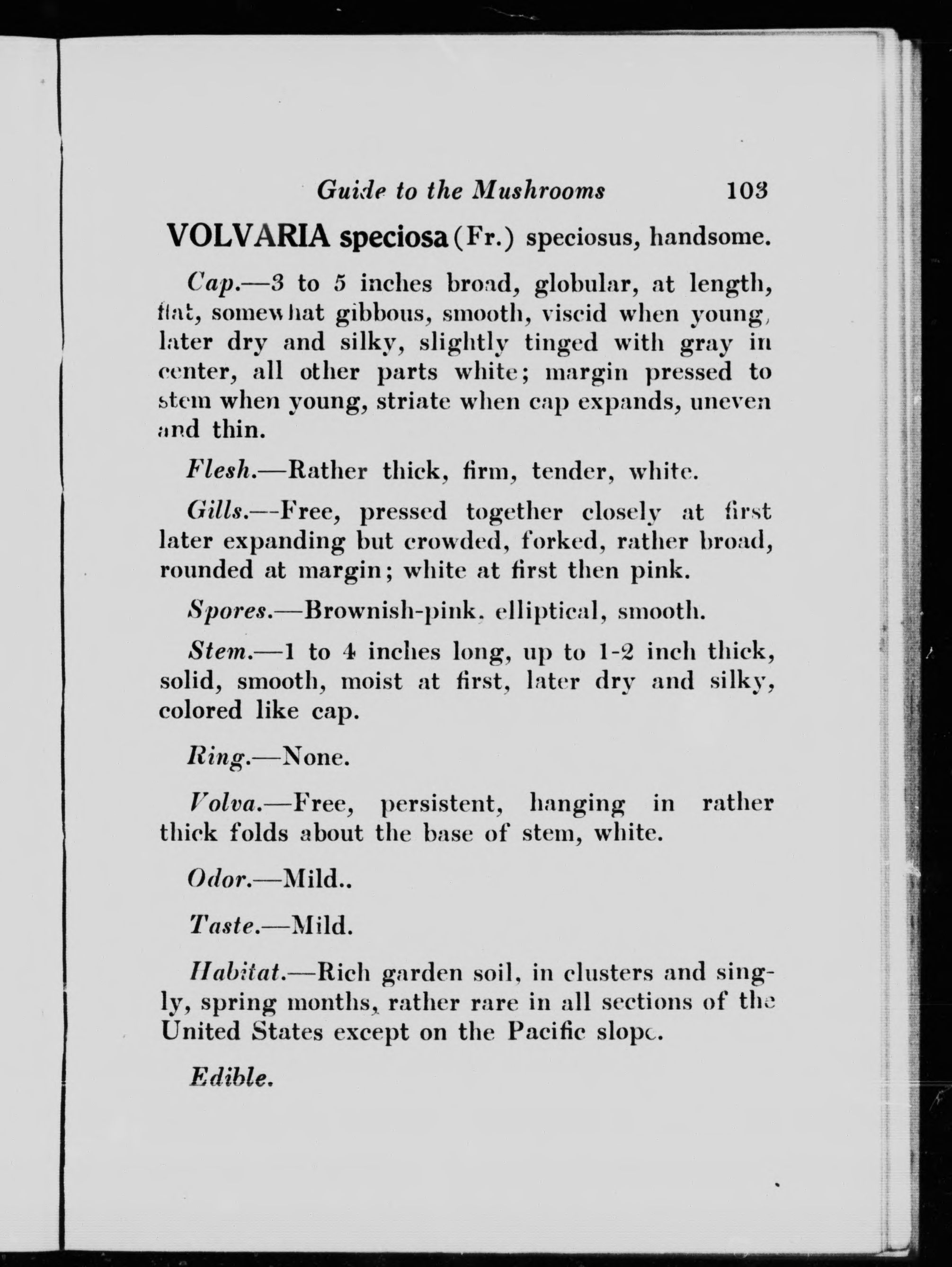 Guide to the Mushrooms 103

VOLVARIA speciosa (Fr.) speciosus, handsome.

Cap.—3 to 5 inches broad, globular, at length, flat, somewhat gibbous, smooth, viscid when young, later dry and silky, slightly tinged with gray in center, all other parts white; margin pressed to stem when young, striate when cap expands, uneven and thin.

Flesh.—Rather thick, firm, tender, white.

Gills.—Free, pressed together closely at first later expanding but crowded, forked, rather broad, rounded at margin; white at first then pink.

Spores.—Brownish-pink, elliptical, smooth.

Stem.—1 to 4 inches long, up to 1-2 inch thick, solid, smooth, moist at first, later dry and silky, colored like cap.

Ring.—None.

Volva.—Free, persistent, hanging in rather thick folds about the base of stem, white.

Odor.—Mild..

Taste.—Mild.

Habitat.—Rich garden soil, in clusters and singly, spring months, rather rare in all sections of the United States except on the Pacific slope.

Edible.